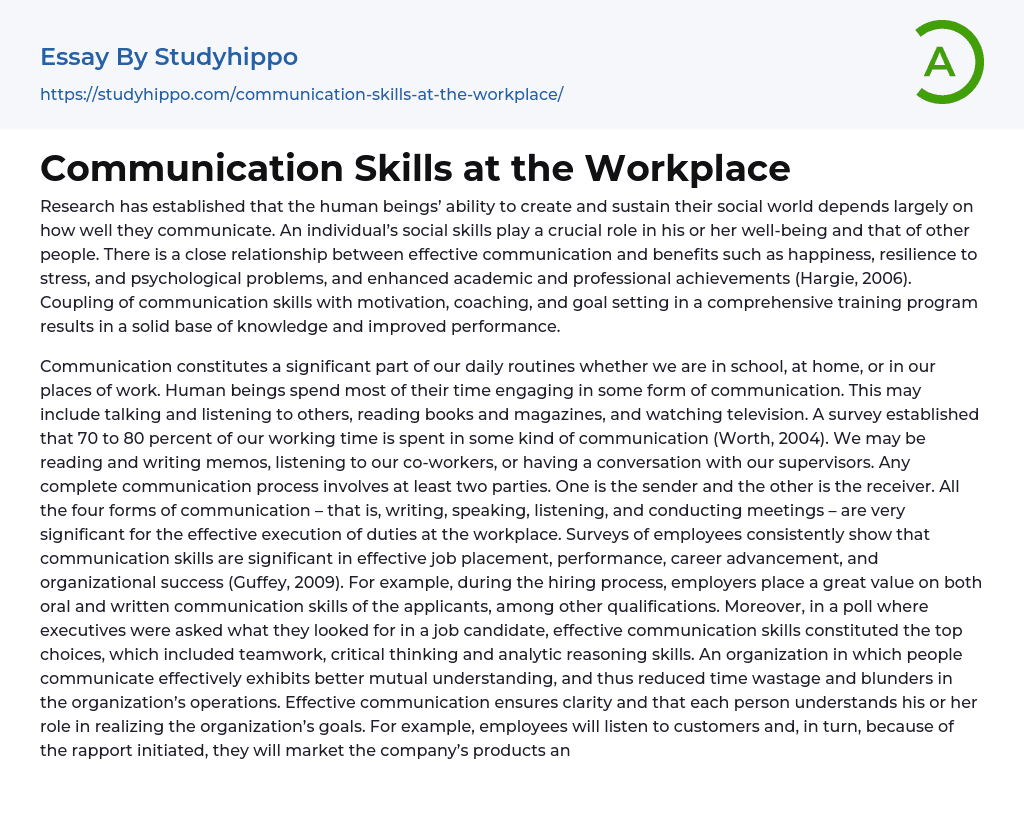 Essay By Studyhippo
https://studyhippo.com/communication-skills-at-the-workplace/

A

Communication Skills at the Workplace

Research has established that the human beings' ability to create and sustain their social world depends largely on how well they communicate. An individual's social skills play a crucial role in his or her well-being and that of other people. There is a close relationship between effective communication and benefits such as happiness, resilience to stress, and psychological problems, and enhanced academic and professional achievements (Hargie, 2006). Coupling of communication skills with motivation, coaching, and goal setting in a comprehensive training program results in a solid base of knowledge and improved performance.

Communication constitutes a significant part of our daily routines whether we are in school, at home, or in our places of work. Human beings spend most of their time engaging in some form of communication. This may include talking and listening to others, reading books and magazines, and watching television. A survey established that 70 to 80 percent of our working time is spent in some kind of communication (Worth, 2004). We may be reading and writing memos, listening to our co-workers, or having a conversation with our supervisors. Any complete communication process involves at least two parties. One is the sender and the other is the receiver. All the four forms of communication – that is, writing, speaking, listening, and conducting meetings – are very significant for the effective execution of duties at the workplace. Surveys of employees consistently show that communication skills are significant in effective job placement, performance, career advancement, and organizational success (Guffey, 2009). For example, during the hiring process, employers place a great value on both oral and written communication skills of the applicants, among other qualifications. Moreover, in a poll where executives were asked what they looked for in a job candidate, effective communication skills constituted the top choices, which included teamwork, critical thinking and analytic reasoning skills. An organization in which people communicate effectively exhibits better mutual understanding, and thus reduced time wastage and blunders in the organization's operations. Effective communication ensures clarity and that each person understands his or her role in realizing the organization's goals. For example, employees will listen to customers and, in turn, because of the rapport initiated, they will market the company's products an